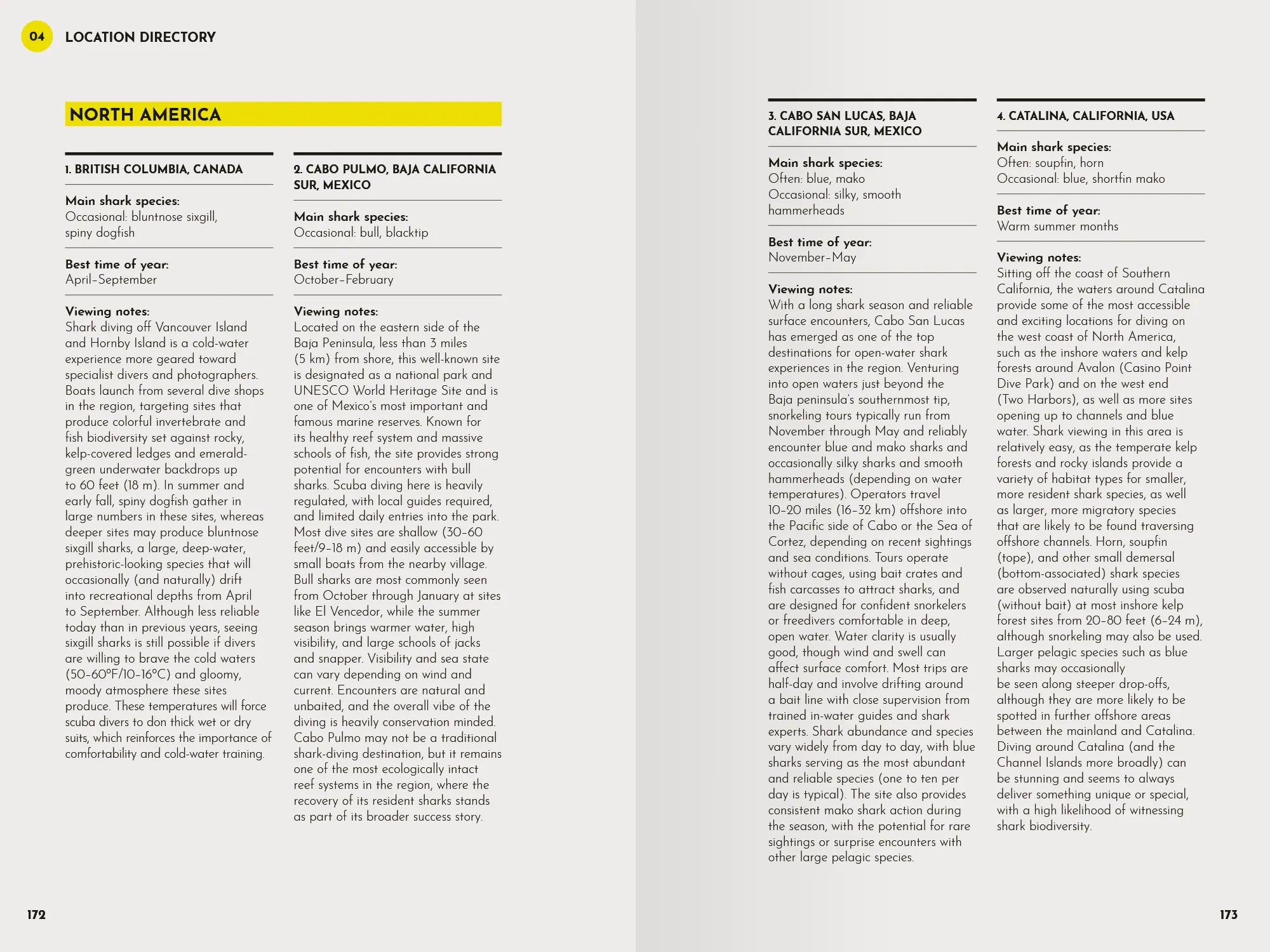 04 LOCATION DIRECTORY

NORTH AMERICA

1. BRITISH COLUMBIA, CANADA

Main shark species:
Occasional: bluntnose sixgill, spiny dogfish

Best time of year:
April–September

Viewing notes:
Shark diving off Vancouver Island and Hornby Island is a cold-water experience more geared toward specialist divers and photographers. Boats launch from several dive shops in the region, targeting sites that produce colorful invertebrate and fish biodiversity set against rocky, kelp-covered ledges and emerald-green underwater backdrops up to 60 feet (18 m). In summer and early fall, spiny dogfish gather in large numbers in these sites, whereas deeper sites may produce bluntnose sixgill sharks, a large, deep-water, prehistoric-looking species that will occasionally (and naturally) drift into recreational depths from April to September. Although less reliable today than in previous years, seeing sixgill sharks is still possible if divers are willing to brave the cold waters (50–60°F/10–16°C) and gloomy, moody atmosphere these sites produce. These temperatures will force scuba divers to don thick wet or dry suits, which reinforces the importance of comfortability and cold-water training.

2. CABO PULMO, BAJA CALIFORNIA SUR, MEXICO

Main shark species:
Occasional: bull, blacktip

Best time of year:
October–February

Viewing notes:
Located on the eastern side of the Baja Peninsula, less than 3 miles (5 km) from shore, this well-known site is designated as a national park and UNESCO World Heritage Site and is one of Mexico's most important and famous marine reserves. Known for its healthy reef system and massive schools of fish, the site provides strong potential for encounters with bull sharks. Scuba diving here is heavily regulated, with local guides required, and limited daily entries into the park. Most dive sites are shallow (30–60 feet/9–18 m) and easily accessible by small boats from the nearby village. Bull sharks are most commonly seen from October through January at sites like El Vencedor, while the summer season brings warmer water, high visibility, and large schools of jacks and snapper. Visibility and sea state can vary depending on wind and current. Encounters are natural and unbaited, and the overall vibe of the diving is heavily conservation minded. Cabo Pulmo may not be a traditional shark-diving destination, but it remains one of the most ecologically intact reef systems in the region, where the recovery of its resident sharks stands as part of its broader success story.

172

3. CABO SAN LUCAS, BAJA CALIFORNIA SUR, MEXICO

Main shark species:
Often: blue, mako
Occasional: silky, smooth hammerheads

Best time of year:
November–May

Viewing notes:
With a long shark season and reliable surface encounters, Cabo San Lucas has emerged as one of the top destinations for open-water shark experiences in the region. Venturing into open waters just beyond the Baja peninsula's southernmost tip, snorkeling tours typically run from November through May and reliably encounter blue and mako sharks and occasionally silky sharks and smooth hammerheads (depending on water temperatures). Operators travel 10–20 miles (16–32 km) offshore into the Pacific side of Cabo or the Sea of Cortez, depending on recent sightings and sea conditions. Tours operate without cages, using bait crates and fish carcasses to attract sharks, and are designed for confident snorkelers or freedivers comfortable in deep, open water. Water clarity is usually good, though wind and swell can affect surface comfort. Most trips are half-day and involve drifting around a bait line with close supervision from trained in-water guides and shark experts. Shark abundance and species vary widely from day to day, with blue sharks serving as the most abundant and reliable species (one to ten per day is typical). The site also provides consistent mako shark action during the season, with the potential for rare sightings or surprise encounters with other large pelagic species.

4. CATALINA, CALIFORNIA, USA

Main shark species:
Often: soupfin, horn
Occasional: blue, shortfin mako

Best time of year:
Warm summer months

Viewing notes:
Sitting off the coast of Southern California, the waters around Catalina provide some of the most accessible and exciting locations for diving on the west coast of North America, such as the inshore waters and kelp forests around Avalon (Casino Point Dive Park) and on the west end (Two Harbors), as well as more sites opening up to channels and blue water. Shark viewing in this area is relatively easy, as the temperate kelp forests and rocky islands provide a variety of habitat types for smaller, more resident shark species, as well as larger, more migratory species that are likely to be found traversing offshore channels. Horn, soupfin (tope), and other small demersal (bottom-associated) shark species are observed naturally using scuba (without bait) at most inshore kelp forest sites from 20–80 feet (6–24 m), although snorkeling may also be used. Larger pelagic species such as blue sharks may occasionally be seen along steeper drop-offs, although they are more likely to be spotted in further offshore areas between the mainland and Catalina. Diving around Catalina (and the Channel Islands more broadly) can be stunning and seems to always deliver something unique or special, with a high likelihood of witnessing shark biodiversity.

173